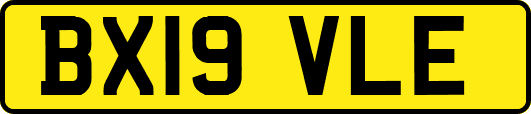 BX19 VLE